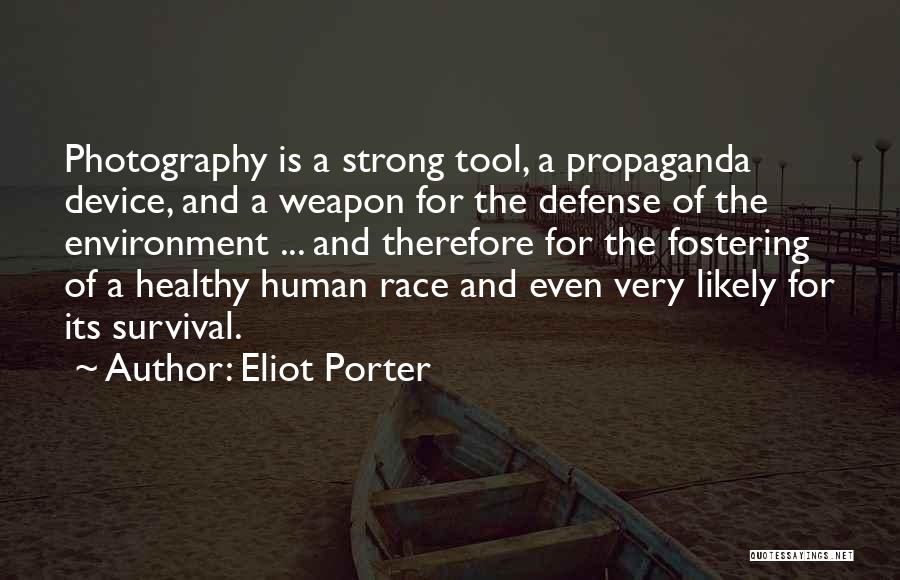 Photography is a strong tool, a propaganda device, and a weapon for the defense of the environment ... and therefore for the fostering of a healthy human race and even very likely for its survival.

~ Author: Eliot Porter

QUOTESSAYINGS.NET